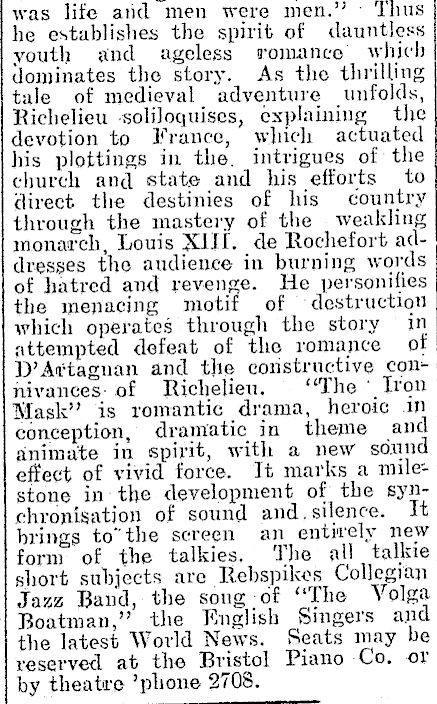 was life and men were men." Thus he establishes the spirit of dauntless youth and ageless romance which dominates the story. As the thrilling tale of medieval adventure unfolds, Richelieu soliloquises, explaining the devotion to France, which actuated his plottings in the intrigues of the church and state and his efforts to direct the destinies of his country through the mastery of the weakling monarch, Louis XIII. de Rochefort addresses the audience in burning words of hatred and revenge. He personifies the menacing motif of destruction which operates through the story in attempted defeat of the romance of D'Artagnan and the constructive connivances of Richelieu. "The Iron Mask" is romantic drama, heroic in conception, dramatic in theme and animate in spirit, with a new sound effect of vivid force. It marks a milestone in the development of the synchronisation of sound and silence. It brings to the screen an entirely new form of the talkies. The all talkie short subjects are Rebspikes Collegian Jazz Band, the song of "The Volga Boatman," the English Singers and the latest World News. Seats may be reserved at the Bristol Piano Co. or by theatre 'phone 2708.